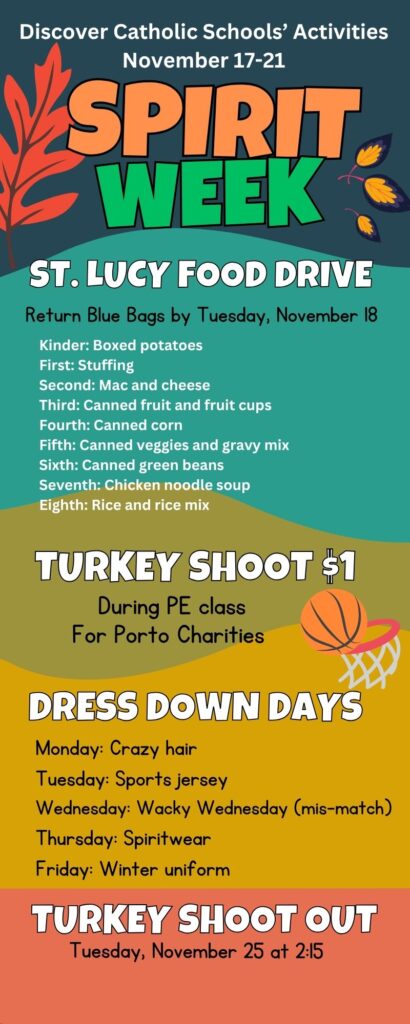 Discover Catholic Schools' Activities
November 17-21

SPIRIT
WEEK

ST. LUCY FOOD DRIVE

Return Blue Bags by Tuesday, November 18

Kinder: Boxed potatoes
First: Stuffing
Second: Mac and cheese
Third: Canned fruit and fruit cups
Fourth: Canned corn
Fifth: Canned veggies and gravy mix
Sixth: Canned green beans
Seventh: Chicken noodle soup
Eighth: Rice and rice mix

TURKEY SHOOT $1

During PE class
For Porto Charities

DRESS DOWN DAYS

Monday: Crazy hair
Tuesday: Sports jersey
Wednesday: Wacky Wednesday (mis-match)
Thursday: Spiritwear
Friday: Winter uniform

TURKEY SHOOT OUT
Tuesday, November 25 at 2:15